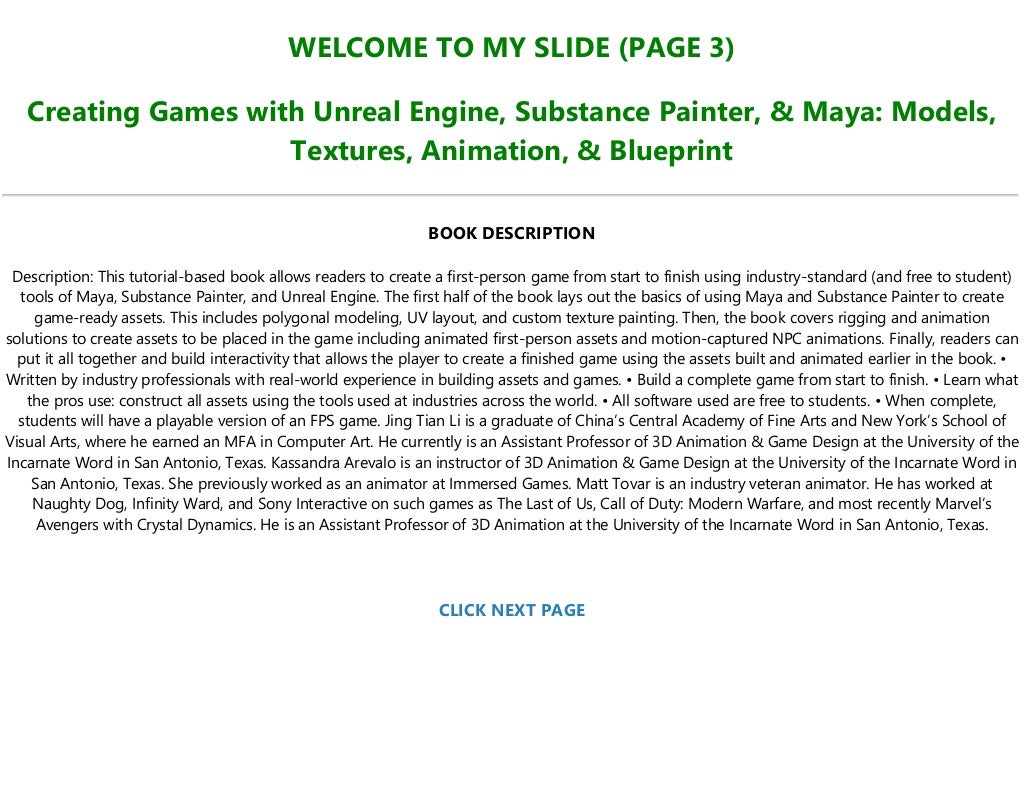 WELCOME TO MY SLIDE (PAGE 3)

Creating Games with Unreal Engine, Substance Painter, & Maya: Models, Textures, Animation, & Blueprint

BOOK DESCRIPTION

Description: This tutorial-based book allows readers to create a first-person game from start to finish using industry-standard (and free to student) tools of Maya, Substance Painter, and Unreal Engine. The first half of the book lays out the basics of using Maya and Substance Painter to create game-ready assets. This includes polygonal modeling, UV layout, and custom texture painting. Then, the book covers rigging and animation solutions to create assets to be placed in the game including animated first-person assets and motion-captured NPC animations. Finally, readers can put it all together and build interactivity that allows the player to create a finished game using the assets built and animated earlier in the book. • Written by industry professionals with real-world experience in building assets and games. • Build a complete game from start to finish. • Learn what the pros use: construct all assets using the tools used at industries across the world. • All software used are free to students. • When complete, students will have a playable version of an FPS game. Jing Tian Li is a graduate of China's Central Academy of Fine Arts and New York's School of Visual Arts, where he earned an MFA in Computer Art. He currently is an Assistant Professor of 3D Animation & Game Design at the University of the Incarnate Word in San Antonio, Texas. Kassandra Arevalo is an instructor of 3D Animation & Game Design at the University of the Incarnate Word in San Antonio, Texas. She previously worked as an animator at Immersed Games. Matt Tovar is an industry veteran animator. He has worked at Naughty Dog, Infinity Ward, and Sony Interactive on such games as The Last of Us, Call of Duty: Modern Warfare, and most recently Marvel's Avengers with Crystal Dynamics. He is an Assistant Professor of 3D Animation at the University of the Incarnate Word in San Antonio, Texas.

CLICK NEXT PAGE